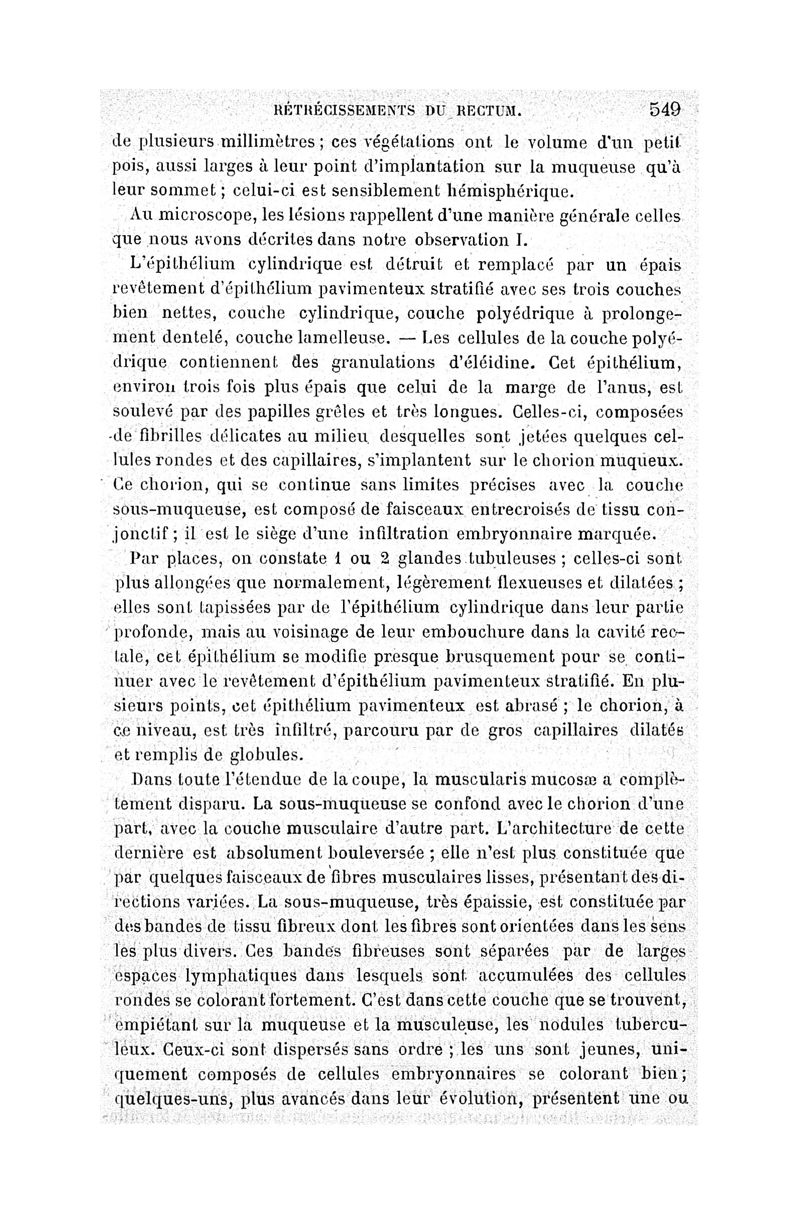 RÉTRÉCISSEMENTS DU RECTUM. 549

de plusieurs millimètres ; ces végétations ont le volume d'un petit pois, aussi larges à leur point d'implantation sur la muqueuse qu'à leur sommet ; celui-ci est sensiblement hémisphérique.

Au microscope, les lésions rappellent d'une manière générale celles que nous avons décrites dans notre observation I.

L'épithélium cylindrique est détruit et remplacé par un épais revêtement d'épithélium pavimenteux stratifié avec ses trois couches bien nettes, couche cylindrique, couche polyédrique à prolongement dentelé, couche lamelleuse. — Les cellules de la couche polyédrique contiennent des granulations d'éléidine. Cet épithélium, environ trois fois plus épais que celui de la marge de l'anus, est soulevé par des papilles grêles et très longues. Celles-ci, composées de fibrilles délicates au milieu desquelles sont jetées quelques cellules rondes et des capillaires, s'implantent sur le chorion muqueux. Ce chorion, qui se continue sans limites précises avec la couche sous-muqueuse, est composé de faisceaux entrecroisés de tissu conjonctif ; il est le siège d'une infiltration embryonnaire marquée.

Par places, on constate 1 ou 2 glandes tubuleuses ; celles-ci sont plus allongées que normalement, légèrement flexueuses et dilatées ; elles sont tapissées par de l'épithélium cylindrique dans leur partie profonde, mais au voisinage de leur embouchure dans la cavité rectale, cet épithélium se modifie presque brusquement pour se continuer avec le revêtement d'épithélium pavimenteux stratifié. En plusieurs points, cet épithélium pavimenteux est abrasé ; le chorion, à ce niveau, est très infiltré, parcouru par de gros capillaires dilatés et remplis de globules.

Dans toute l'étendue de la coupe, la muscularis mucosæ a complètement disparu. La sous-muqueuse se confond avec le chorion d'une part, avec la couche musculaire d'autre part. L'architecture de cette dernière est absolument bouleversée ; elle n'est plus constituée que par quelques faisceaux de fibres musculaires lisses, présentant des directions variées. La sous-muqueuse, très épaissie, est constituée par des bandes de tissu fibreux dont les fibres sont orientées dans les sens les plus divers. Ces bandes fibreuses sont séparées par de larges espaces lymphatiques dans lesquels sont accumulées des cellules rondes se colorant fortement. C'est dans cette couche que se trouvent, empiétant sur la muqueuse et la musculeuse, les nodules tuberculeux. Ceux-ci sont dispersés sans ordre ; les uns sont jeunes, uniquement composés de cellules embryonnaires se colorant bien ; quelques-uns, plus avancés dans leur évolution, présentent une ou